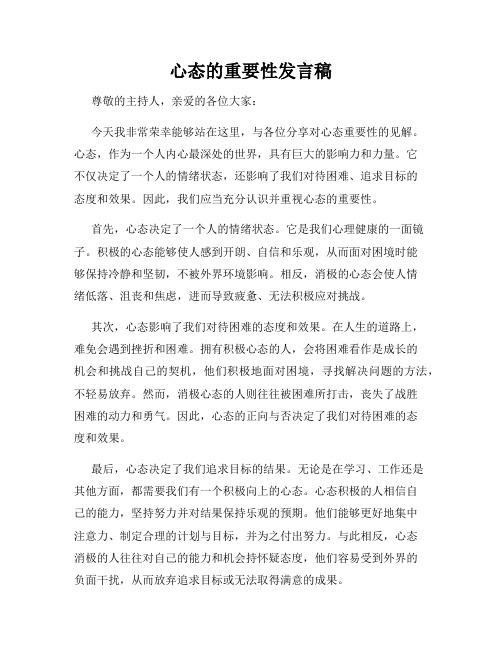 心态的重要性发言稿

尊敬的主持人，亲爱的各位大家：

今天我非常荣幸能够站在这里，与各位分享对心态重要性的见解。心态，作为一个人内心最深处的世界，具有巨大的影响力和力量。它不仅决定了一个人的情绪状态，还影响了我们对待困难、追求目标的态度和效果。因此，我们应当充分认识并重视心态的重要性。

首先，心态决定了一个人的情绪状态。它是我们心理健康的一面镜子。积极的心态能够使人感到开朗、自信和乐观，从而面对困境时能够保持冷静和坚韧，不被外界环境影响。相反，消极的心态会使人情绪低落、沮丧和焦虑，进而导致疲惫、无法积极应对挑战。

其次，心态影响了我们对待困难的态度和效果。在人生的道路上，难免会遇到挫折和困难。拥有积极心态的人，会将困难看作是成长的机会和挑战自己的契机，他们积极地面对困境，寻找解决问题的方法，不轻易放弃。然而，消极心态的人则往往被困难所打击，丧失了战胜困难的动力和勇气。因此，心态的正向与否决定了我们对待困难的态度和效果。

最后，心态决定了我们追求目标的结果。无论是在学习、工作还是其他方面，都需要我们有一个积极向上的心态。心态积极的人相信自己的能力，坚持努力并对结果保持乐观的预期。他们能够更好地集中注意力、制定合理的计划与目标，并为之付出努力。与此相反，心态消极的人往往对自己的能力和机会持怀疑态度，他们容易受到外界的负面干扰，从而放弃追求目标或无法取得满意的成果。